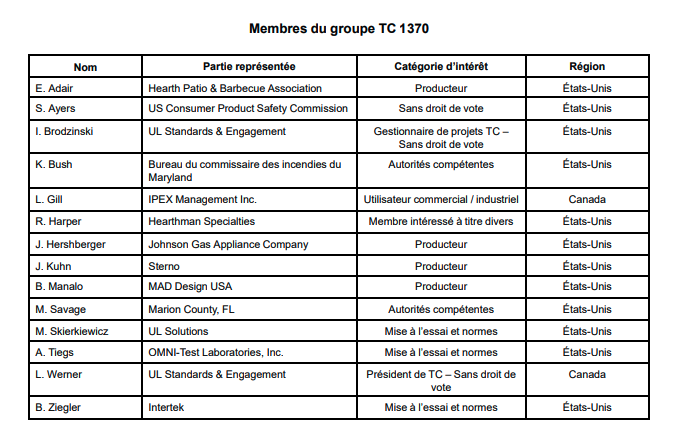 Membres du groupe TC 1370

| Nom | Partie représentée | Catégorie d'intérêt | Région |
|---|---|---|---|
| E. Adair | Hearth Patio & Barbecue Association | Producteur | États-Unis |
| S. Ayers | US Consumer Product Safety Commission | Sans droit de vote | États-Unis |
| I. Brodzinski | UL Standards & Engagement | Gestionnaire de projets TC – Sans droit de vote | États-Unis |
| K. Bush | Bureau du commissaire des incendies du Maryland | Autorités compétentes | États-Unis |
| L. Gill | IPEX Management Inc. | Utilisateur commercial / industriel | Canada |
| R. Harper | Hearthman Specialties | Membre intéressé à titre divers | États-Unis |
| J. Hershberger | Johnson Gas Appliance Company | Producteur | États-Unis |
| J. Kuhn | Sterno | Producteur | États-Unis |
| B. Manalo | MAD Design USA | Producteur | États-Unis |
| M. Savage | Marion County, FL | Autorités compétentes | États-Unis |
| M. Skierkiewicz | UL Solutions | Mise à l'essai et normes | États-Unis |
| A. Tiegs | OMNI-Test Laboratories, Inc. | Mise à l'essai et normes | États-Unis |
| L. Werner | UL Standards & Engagement | Président de TC – Sans droit de vote | Canada |
| B. Ziegler | Intertek | Mise à l'essai et normes | États-Unis |